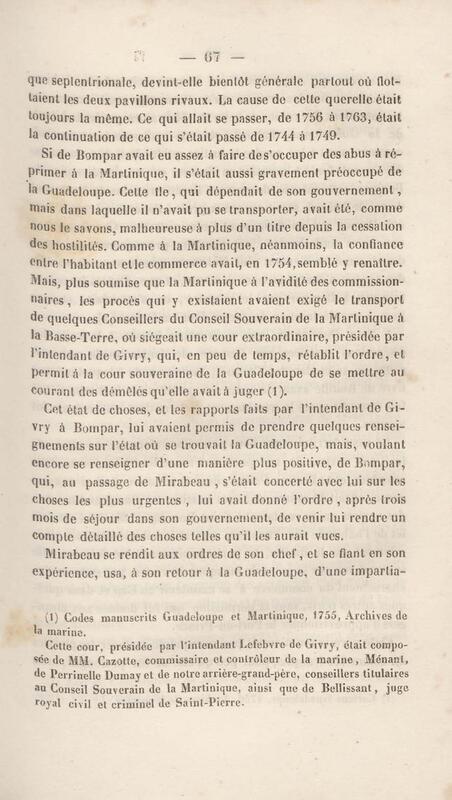 — 67 —

que septentrionale, devint-elle bientôt générale partout où flottaient les deux pavillons rivaux. La cause de cette querelle était toujours la même. Ce qui allait se passer, de 1756 à 1763, était la continuation de ce qui s'était passé de 1744 à 1749.

Si de Bompar avait eu assez à faire de s'occuper des abus à réprimer à la Martinique, il s'était aussi gravement préoccupé de la Guadeloupe. Cette île, qui dépendait de son gouvernement, mais dans laquelle il n'avait pu se transporter, avait été, comme nous le savons, malheureuse à plus d'un titre depuis la cessation des hostilités. Comme à la Martinique, néanmoins, la confiance entre l'habitant et le commerce avait, en 1754, semblé y renaître. Mais, plus soumise que la Martinique à l'avidité des commissionnaires, les procès qui y existaient avaient exigé le transport de quelques Conseillers du Conseil Souverain de la Martinique à la Basse-Terre, où siégeait une cour extraordinaire, présidée par l'intendant de Givry, qui, en peu de temps, rétablit l'ordre, et permit à la cour souveraine de la Guadeloupe de se mettre au courant des démêlés qu'elle avait à juger (1).

Cet état de choses, et les rapports faits par l'intendant de Givry à Bompar, lui avaient permis de prendre quelques renseignements sur l'état où se trouvait la Guadeloupe, mais, voulant encore se renseigner d'une manière plus positive, de Bompar, qui, au passage de Mirabeau, s'était concerté avec lui sur les choses les plus urgentes, lui avait donné l'ordre, après trois mois de séjour dans son gouvernement, de venir lui rendre un compte détaillé des choses telles qu'il les aurait vues.

Mirabeau se rendit aux ordres de son chef, et se fiant en son expérience, usa, à son retour à la Guadeloupe, d'une impartia-

(1) Codes manuscrits Guadeloupe et Martinique, 1755, Archives de la marine.

Cette cour, présidée par l'intendant Lefebvre de Givry, était composée de MM. Cazotte, commissaire et contrôleur de la marine, Ménant, de Perrinelle Dumay et de notre arrière-grand-père, conseillers titulaires au Conseil Souverain de la Martinique, ainsi que de Bellissant, juge royal civil et criminel de Saint-Pierre.